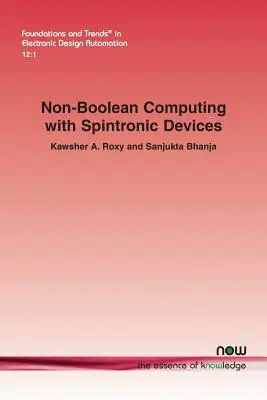 Foundations and Trends® in
Electronic Design Automation
12:1

Non-Boolean Computing with Spintronic Devices

Kawsher A. Roxy and Sanjukta Bhanja

now
the essence of knowledge